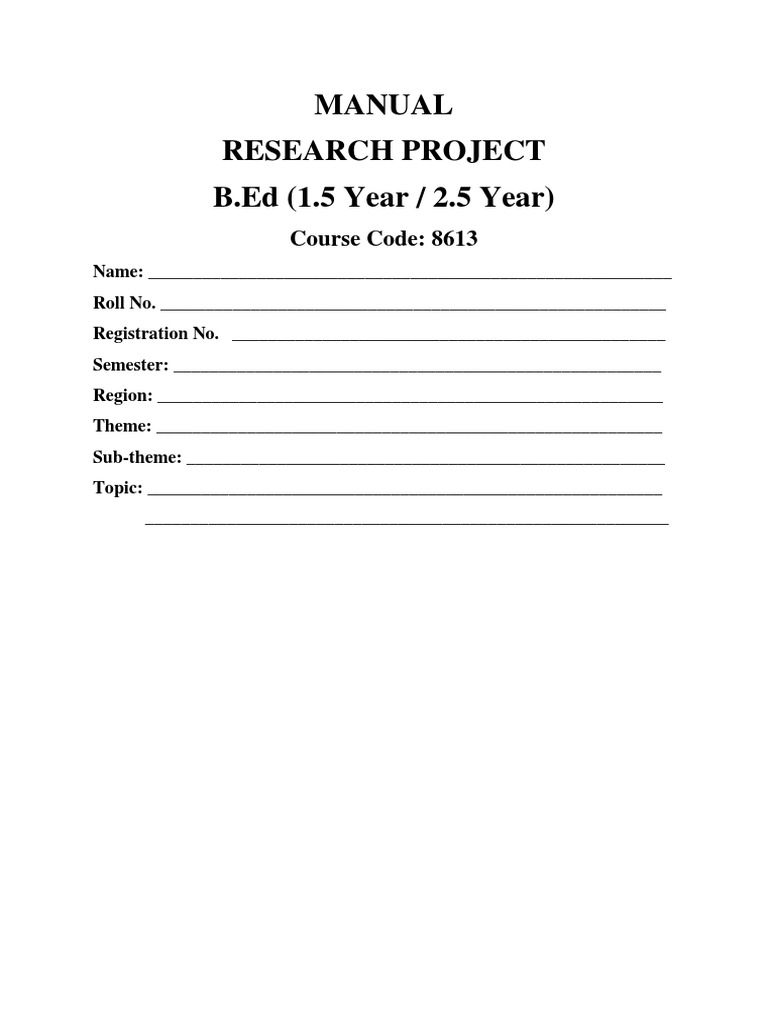 MANUAL
RESEARCH PROJECT
B.Ed (1.5 Year / 2.5 Year)
Course Code: 8613

Name: ____
Roll No. ____
Registration No. ____
Semester: ____
Region: ____
Theme: ____
Sub-theme: ____
Topic: ____
____